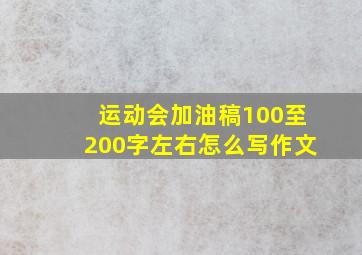 运动会加油稿100至200字左右怎么写作文